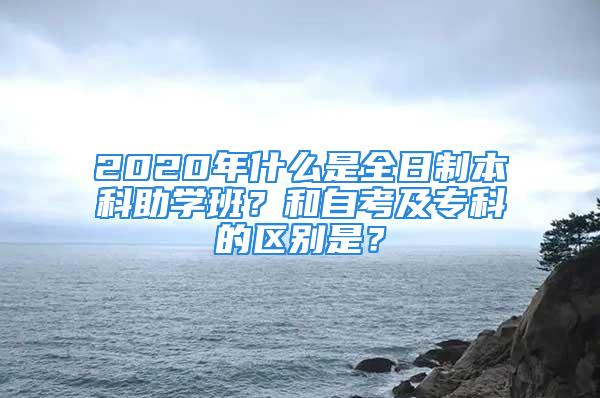 2020年什么是全日制本科助学班？和自考及专科的区别是？